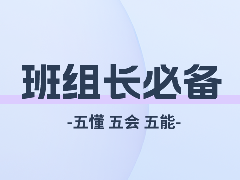 班组长必备

-五懂 五会 五能-